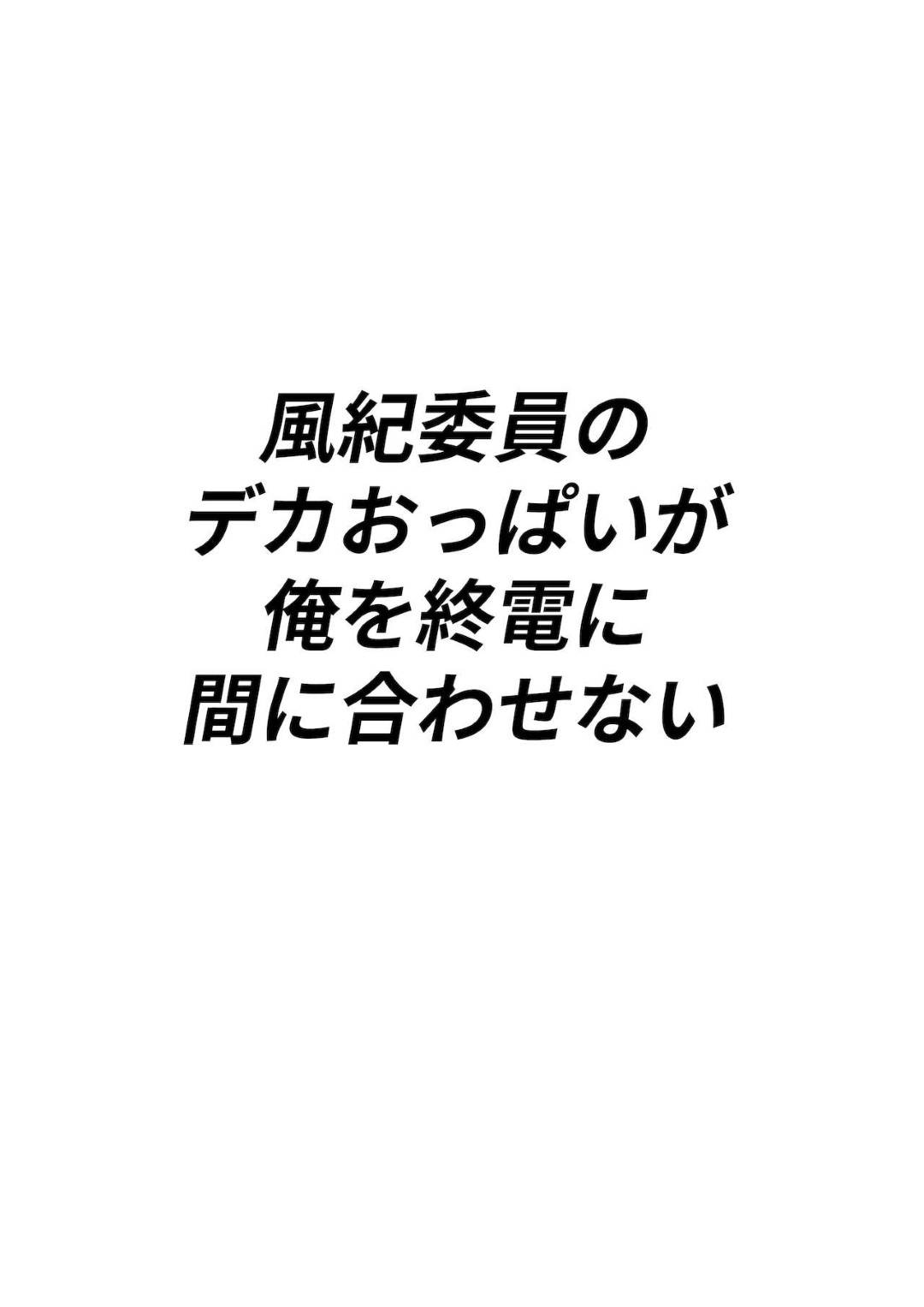 風紀委員の
デカおっぱいが
俺を終電に
間に合わせない